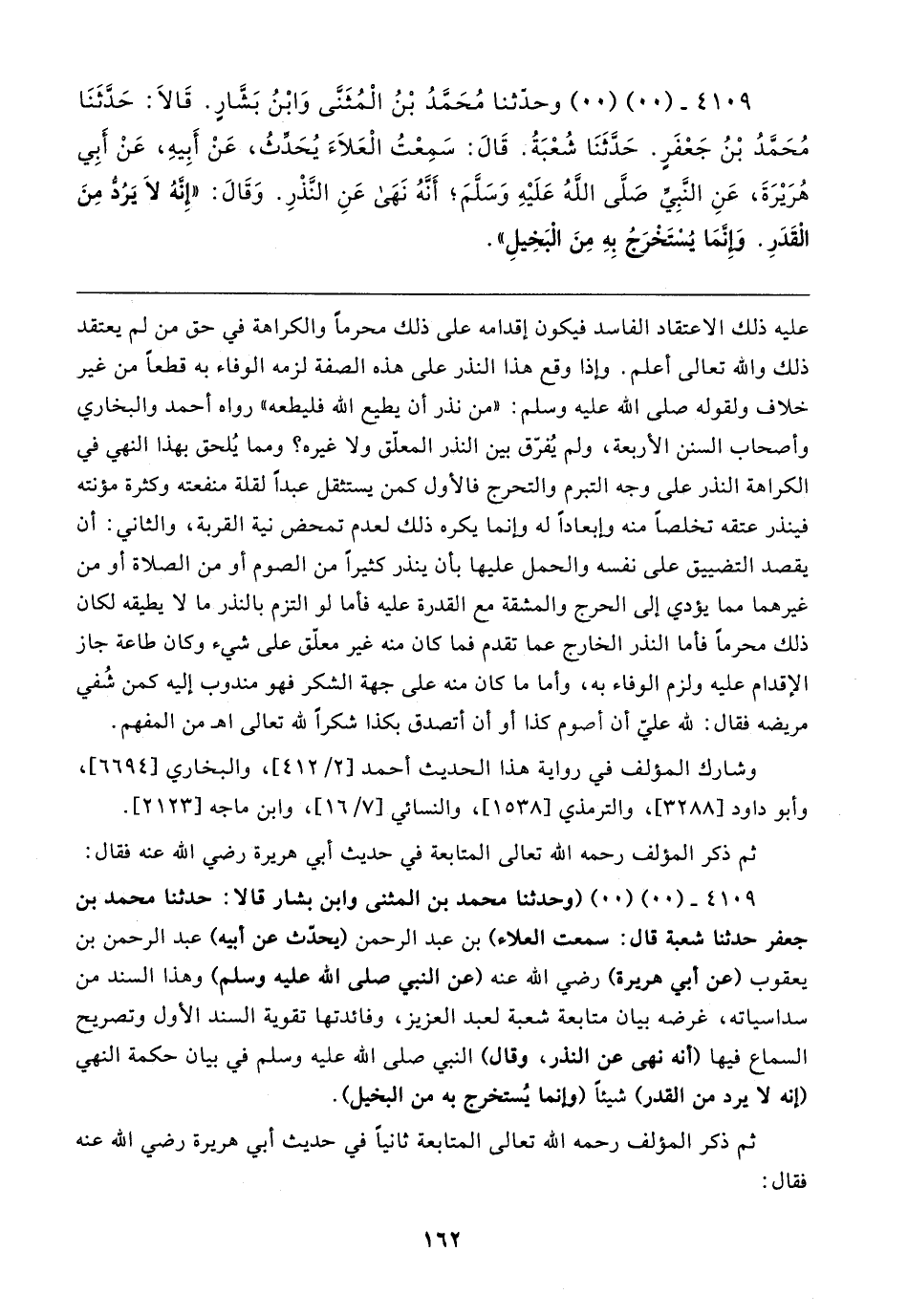 ٤١٠٩ ـ (٠٠) (٠٠) وحدّثنا مُحَمَّدُ بْنُ الْمُثَنَّى وَابْنُ بَشَّارٍ. قَالاَ: حَدَّثَنَا مُحَمَّدُ بْنُ جَعْفَرٍ. حَدَّثَنَا شُعْبَةُ. قَالَ: سَمِعْتُ الْعَلاَءَ يُحَدِّثُ، عَنْ أَبِيهِ، عَنْ أَبِي هُرَيْرَةَ، عَنِ النَّبِيِّ صَلَّى اللَّهُ عَلَيْهِ وَسَلَّمَ؛ أَنَّهُ نَهَىٰ عَنِ النَّذْرِ. وَقَالَ: «إِنَّهُ لاَ يَرُدُّ مِنَ الْقَدَرِ. وَإِنَّمَا يُسْتَخْرَجُ بِهِ مِنَ الْبَخِيلِ».

عليه ذلك الاعتقاد الفاسد فيكون إقدامه على ذلك محرماً والكراهة في حق من لم يعتقد ذلك والله تعالى أعلم. وإذا وقع هذا النذر على هذه الصفة لزمه الوفاء به قطعاً من غير خلاف ولقوله صلى الله عليه وسلم: «من نذر أن يطيع الله فليطعه» رواه أحمد والبخاري وأصحاب السنن الأربعة، ولم يُفرّق بين النذر المعلّق ولا غيره؟ ومما يُلحق بهذا النهي في الكراهة النذر على وجه التبرم والتحرج فالأول كمن يستثقل عبداً لقلة منفعته وكثرة مؤنته فينذر عتقه تخلصاً منه وإبعاداً له وإنما يكره ذلك لعدم تمحض نية القربة، والثاني: أن يقصد التضييق على نفسه والحمل عليها بأن ينذر كثيراً من الصوم أو من الصلاة أو من غيرهما مما يؤدي إلى الحرج والمشقة مع القدرة عليه فأما لو التزم بالنذر ما لا يطيقه لكان ذلك محرماً فأما النذر الخارج عما تقدم فما كان منه غير معلّق على شيء وكان طاعة جاز الإقدام عليه ولزم الوفاء به، وأما ما كان منه على جهة الشكر فهو مندوب إليه كمن شُفي مريضه فقال: لله عليّ أن أصوم كذا أو أن أتصدق بكذا شكراً لله تعالى اهـ من المفهم.

وشارك المؤلف في رواية هذا الحديث أحمد [٢/ ٤١٢]، والبخاري [٦٦٩٤]، وأبو داود [٣٢٨٨]، والترمذي [١٥٣٨]، والنسائي [٧/ ١٦]، وابن ماجه [٢١٢٣].

ثم ذكر المؤلف رحمه الله تعالى المتابعة في حديث أبي هريرة رضي الله عنه فقال:

٤١٠٩ ـ (٠٠) (٠٠) (وحدثنا محمد بن المثنى وابن بشار قالا: حدثنا محمد بن جعفر حدثنا شعبة قال: سمعت العلاء) بن عبد الرحمن (يحدّث عن أبيه) عبد الرحمن بن يعقوب (عن أبي هريرة) رضي الله عنه (عن النبي صلى الله عليه وسلم) وهذا السند من سداسياته، غرضه بيان متابعة شعبة لعبد العزيز، وفائدتها تقوية السند الأول وتصريح السماع فيها (أنه نهى عن النذر، وقال) النبي صلى الله عليه وسلم في بيان حكمة النهي (إنه لا يرد من القدر) شيئاً (وإنما يُستخرج به من البخيل).

ثم ذكر المؤلف رحمه الله تعالى المتابعة ثانياً في حديث أبي هريرة رضي الله عنه فقال:

١٦٢